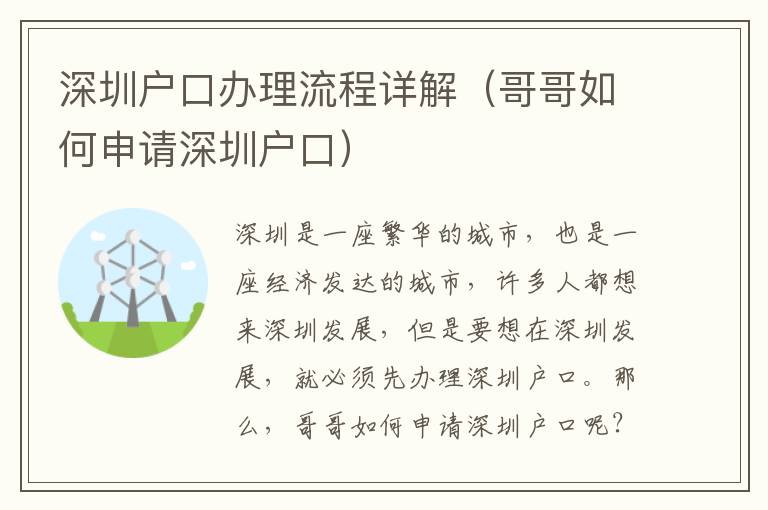 深圳户口办理流程详解（哥哥如何申请深圳户口）

深圳是一座繁华的城市，也是一座经济发达的城市，许多人都想来深圳发展，但是要想在深圳发展，就必须先办理深圳户口。那么，哥哥如何申请深圳户口呢？